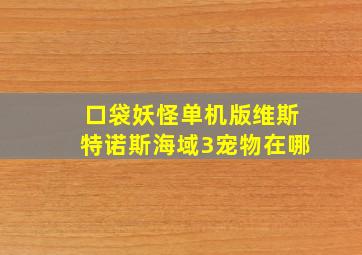 口袋妖怪单机版维斯特诺斯海域3宠物在哪